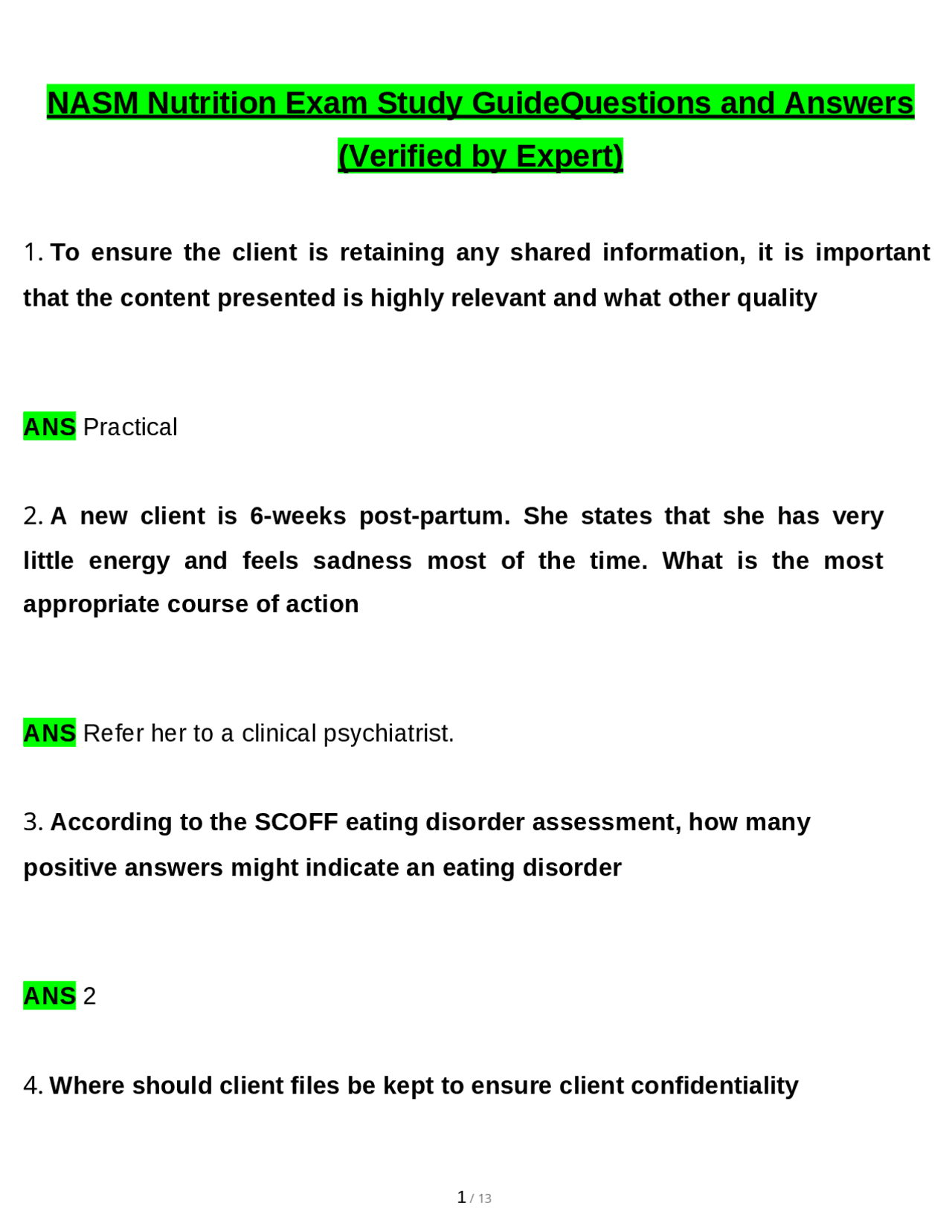 NASM Nutrition Exam Study GuideQuestions and Answers (Verified by Expert)

1. To ensure the client is retaining any shared information, it is important that the content presented is highly relevant and what other quality

ANS Practical

2. A new client is 6-weeks post-partum. She states that she has very little energy and feels sadness most of the time. What is the most appropriate course of action

ANS Refer her to a clinical psychiatrist.

3. According to the SCOFF eating disorder assessment, how many positive answers might indicate an eating disorder

ANS 2

4. Where should client files be kept to ensure client confidentiality

1 / 13